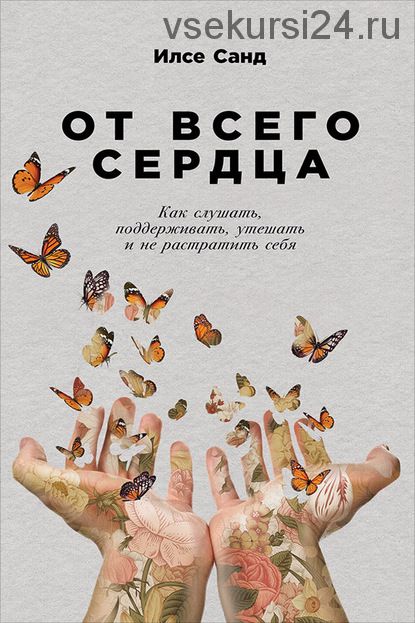 vsekursi24.ru

Илсе Санд

ОТ ВСЕГО СЕРДЦА

Как слушать, поддерживать, утешать и не растратить себя